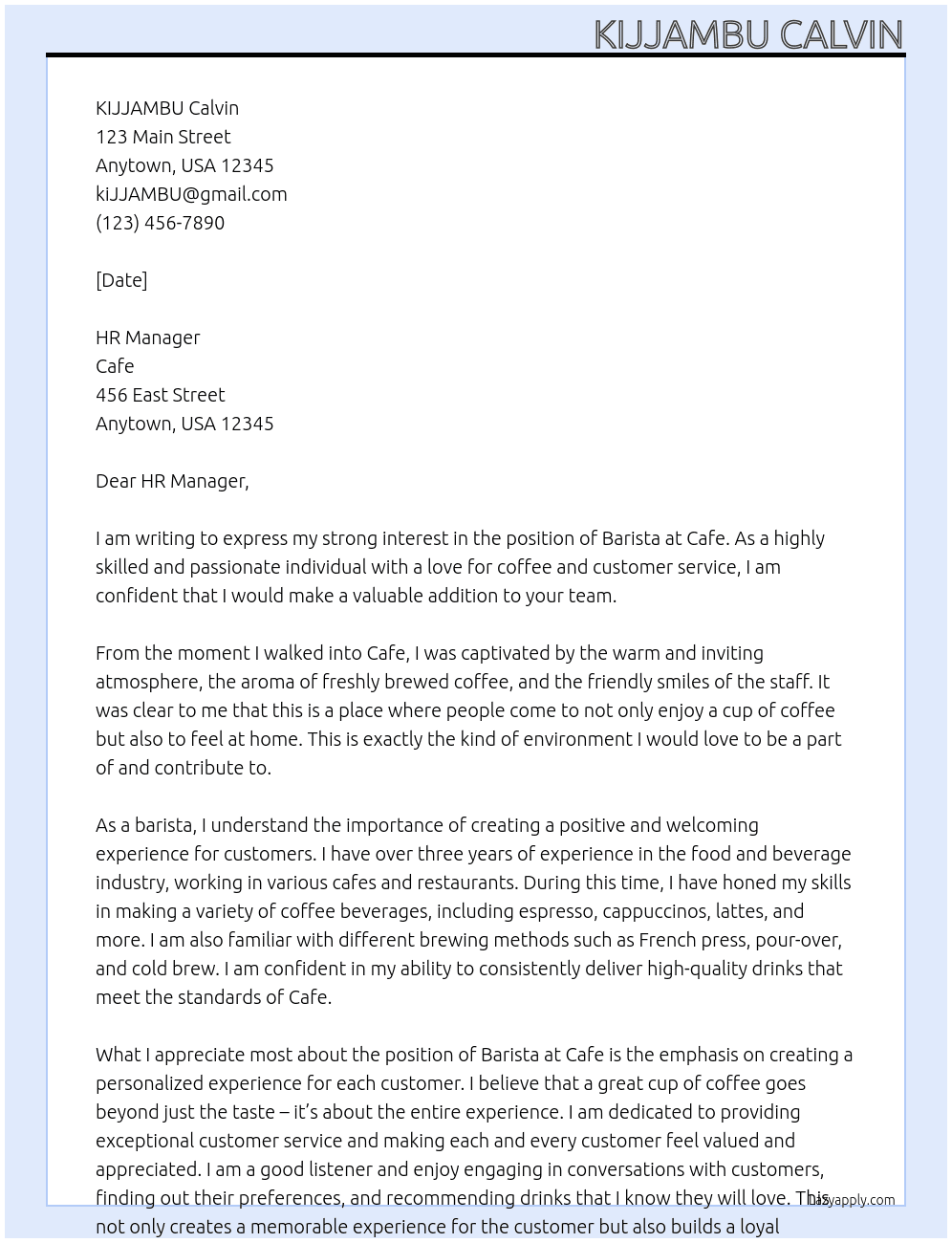 KIJJAMBU CALVIN

KIJJAMBU Calvin
123 Main Street
Anytown, USA 12345
kiJJAMBU@gmail.com
(123) 456-7890

[Date]

HR Manager
Cafe
456 East Street
Anytown, USA 12345

Dear HR Manager,

I am writing to express my strong interest in the position of Barista at Cafe. As a highly skilled and passionate individual with a love for coffee and customer service, I am confident that I would make a valuable addition to your team.

From the moment I walked into Cafe, I was captivated by the warm and inviting atmosphere, the aroma of freshly brewed coffee, and the friendly smiles of the staff. It was clear to me that this is a place where people come to not only enjoy a cup of coffee but also to feel at home. This is exactly the kind of environment I would love to be a part of and contribute to.

As a barista, I understand the importance of creating a positive and welcoming experience for customers. I have over three years of experience in the food and beverage industry, working in various cafes and restaurants. During this time, I have honed my skills in making a variety of coffee beverages, including espresso, cappuccinos, lattes, and more. I am also familiar with different brewing methods such as French press, pour-over, and cold brew. I am confident in my ability to consistently deliver high-quality drinks that meet the standards of Cafe.

What I appreciate most about the position of Barista at Cafe is the emphasis on creating a personalized experience for each customer. I believe that a great cup of coffee goes beyond just the taste – it's about the entire experience. I am dedicated to providing exceptional customer service and making each and every customer feel valued and appreciated. I am a good listener and enjoy engaging in conversations with customers, finding out their preferences, and recommending drinks that I know they will love. This not only creates a memorable experience for the customer but also builds a loyal

lazyapply.com